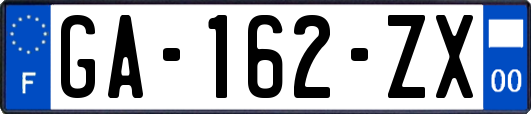 F
GA-162-ZX
00